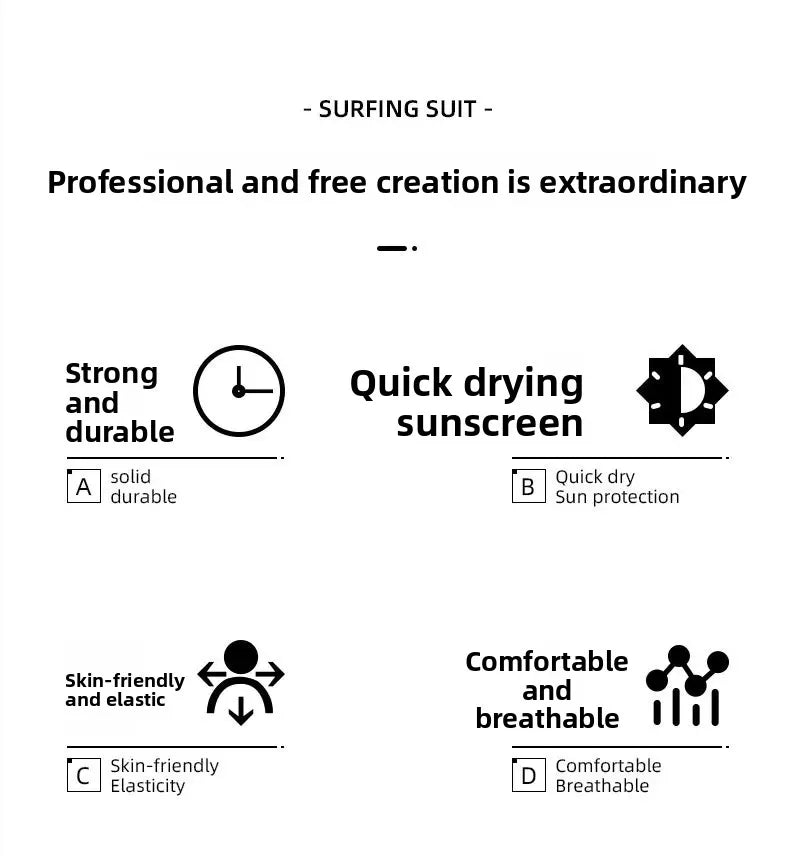 - SURFING SUIT -

Professional and free creation is extraordinary

Strong and durable

A solid durable

Quick drying sunscreen

B Quick dry Sun protection

Skin-friendly and elastic

C Skin-friendly Elasticity

Comfortable and breathable

D Comfortable Breathable